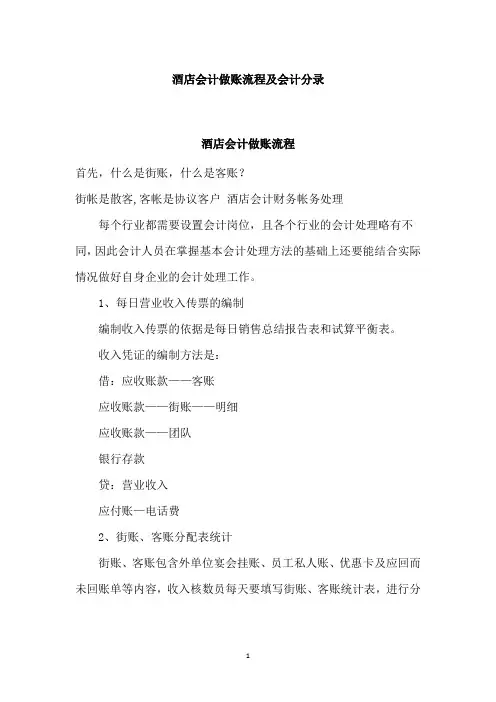 酒店会计做账流程及会计分录

酒店会计做账流程

首先，什么是街账，什么是客账？

街帐是散客,客帐是协议客户 酒店会计财务帐务处理

每个行业都需要设置会计岗位，且各个行业的会计处理略有不同,因此会计人员在掌握基本会计处理方法的基础上还要能结合实际情况做好自身企业的会计处理工作。

1、每日营业收入传票的编制

编制收入传票的依据是每日销售总结报告表和试算平衡表。

收入凭证的编制方法是:

借：应收账款——客账

应收账款——街账——明细

应收账款——团队

银行存款

贷：营业收入

应付账—电话费

2、街账、客账分配表统计

街账、客账包含外单位宴会挂账、员工私人账、优惠卡及应回而未回账单等内容，收入核数员每天要填写街账、客账统计表，进行分

1